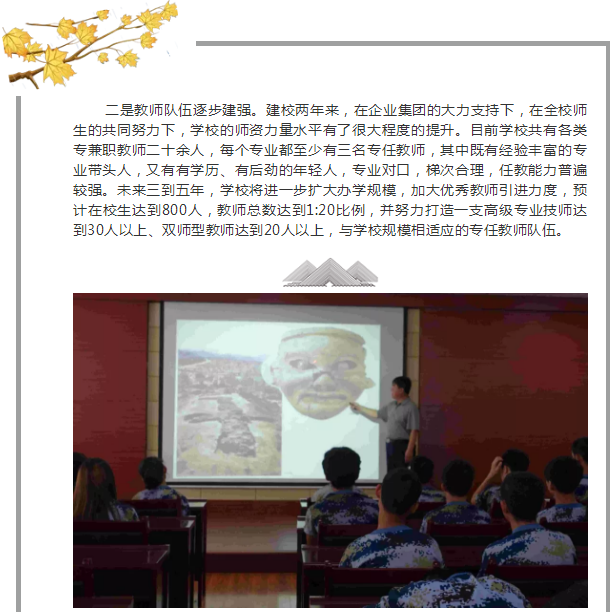 二是教师队伍逐步建强。建校两年来，在企业集团的大力支持下，在全校师生的共同努力下，学校的师资力量水平有了很大程度的提升。目前学校共有各类专兼职教师二十余人，每个专业都至少有三名专任教师，其中既有经验丰富的专业带头人，又有有学历、有后劲的年轻人，专业对口，梯次合理，任教能力普遍较强。未来三到五年，学校将进一步扩大办学规模，加大优秀教师引进力度，预计在校生达到800人，教师总数达到1:20比例，并努力打造一支高级专业技师达到30人以上、双师型教师达到20人以上，与学校规模相适应的专任教师队伍。